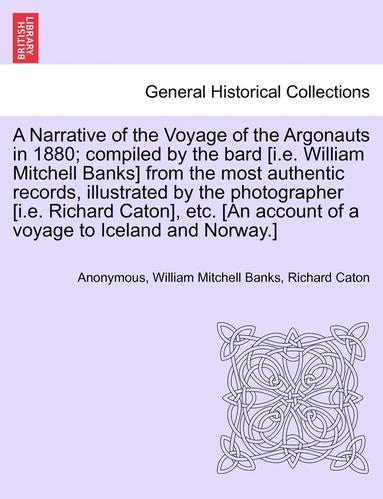 BRITISH LIBRARY

General Historical Collections

A Narrative of the Voyage of the Argonauts in 1880; compiled by the bard [i.e. William Mitchell Banks] from the most authentic records, illustrated by the photographer [i.e. Richard Caton], etc. [An account of a voyage to Iceland and Norway.]

Anonymous, William Mitchell Banks, Richard Caton